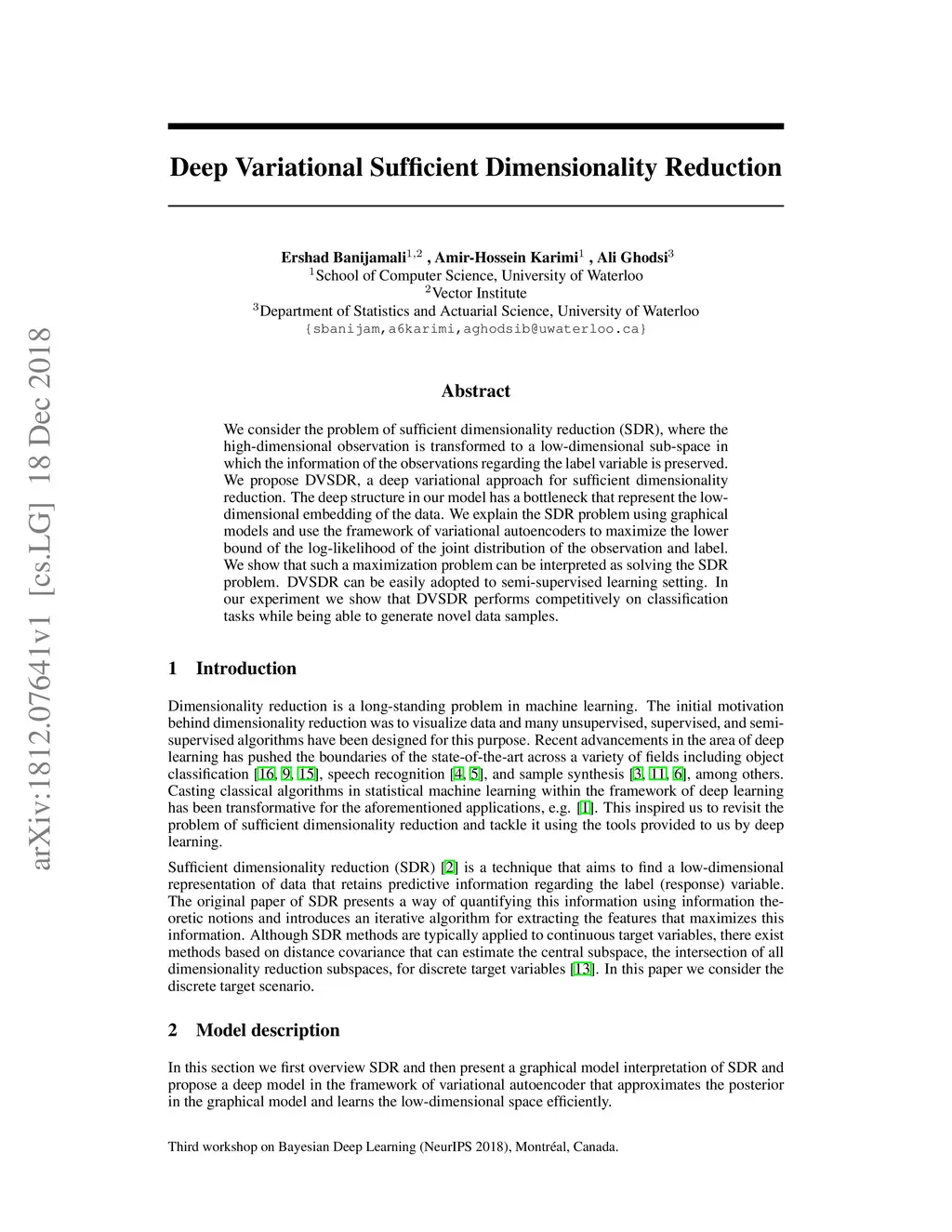 arXiv:1812.07641v1 [cs.LG] 18 Dec 2018

Deep Variational Sufficient Dimensionality Reduction

Ershad Banijamali$^{1,2}$ , Amir-Hossein Karimi$^{1}$ , Ali Ghodsi$^{3}$
$^{1}$School of Computer Science, University of Waterloo
$^{2}$Vector Institute
$^{3}$Department of Statistics and Actuarial Science, University of Waterloo
{sbanijam,a6karimi,aghodsib@uwaterloo.ca}

Abstract

We consider the problem of sufficient dimensionality reduction (SDR), where the high-dimensional observation is transformed to a low-dimensional sub-space in which the information of the observations regarding the label variable is preserved. We propose DVSDR, a deep variational approach for sufficient dimensionality reduction. The deep structure in our model has a bottleneck that represent the low-dimensional embedding of the data. We explain the SDR problem using graphical models and use the framework of variational autoencoders to maximize the lower bound of the log-likelihood of the joint distribution of the observation and label. We show that such a maximization problem can be interpreted as solving the SDR problem. DVSDR can be easily adopted to semi-supervised learning setting. In our experiment we show that DVSDR performs competitively on classification tasks while being able to generate novel data samples.

1 Introduction

Dimensionality reduction is a long-standing problem in machine learning. The initial motivation behind dimensionality reduction was to visualize data and many unsupervised, supervised, and semi-supervised algorithms have been designed for this purpose. Recent advancements in the area of deep learning has pushed the boundaries of the state-of-the-art across a variety of fields including object classification [16, 9, 15], speech recognition [4, 5], and sample synthesis [3, 11, 6], among others. Casting classical algorithms in statistical machine learning within the framework of deep learning has been transformative for the aforementioned applications, e.g. [1]. This inspired us to revisit the problem of sufficient dimensionality reduction and tackle it using the tools provided to us by deep learning.

Sufficient dimensionality reduction (SDR) [2] is a technique that aims to find a low-dimensional representation of data that retains predictive information regarding the label (response) variable. The original paper of SDR presents a way of quantifying this information using information theoretic notions and introduces an iterative algorithm for extracting the features that maximizes this information. Although SDR methods are typically applied to continuous target variables, there exist methods based on distance covariance that can estimate the central subspace, the intersection of all dimensionality reduction subspaces, for discrete target variables [13]. In this paper we consider the discrete target scenario.

2 Model description

In this section we first overview SDR and then present a graphical model interpretation of SDR and propose a deep model in the framework of variational autoencoder that approximates the posterior in the graphical model and learns the low-dimensional space efficiently.

Third workshop on Bayesian Deep Learning (NeurIPS 2018), Montréal, Canada.